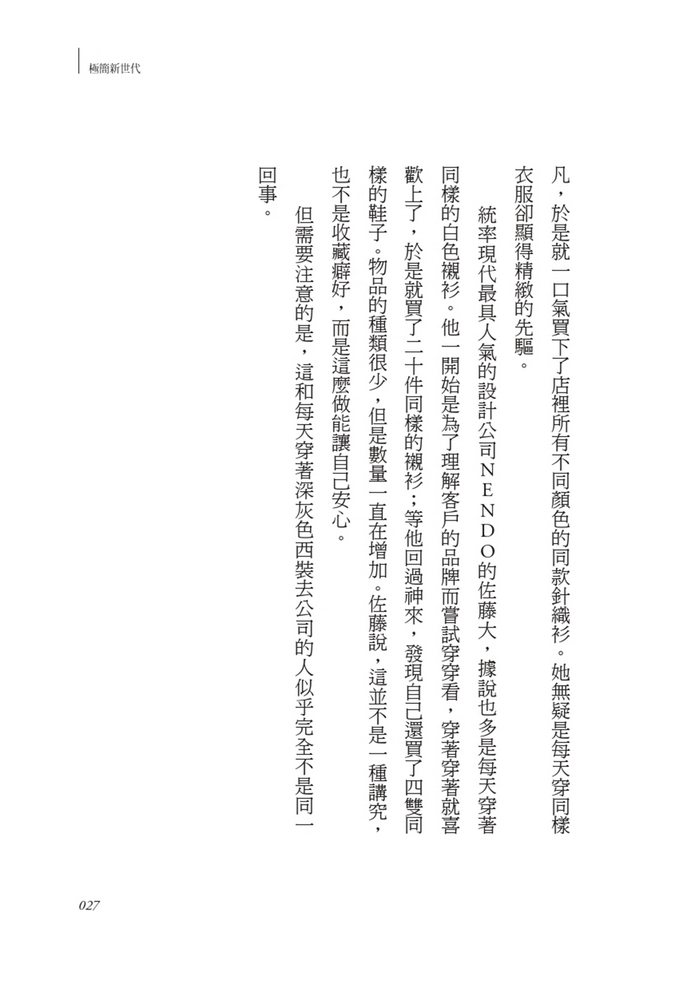 極簡新世代

凡，於是就一口氣買下了店裡所有不同顏色的同款針織衫。她無疑是每天穿同樣衣服卻顯得精緻的先驅。

統率現代最具人氣的設計公司NENDO的佐藤大，據說也多是每天穿著同樣的白色襯衫。他一開始是為了理解客戶的品牌而嘗試穿穿看，穿著穿著就喜歡上了，於是就買了二十件同樣的襯衫；等他回過神來，發現自己還買了四雙同樣的鞋子。物品的種類很少，但是數量一直在增加。佐藤說，這並不是一種講究，也不是收藏癖好，而是這麼做能讓自己安心。

但需要注意的是，這和每天穿著深灰色西裝去公司的人似乎完全不是同一回事。

027